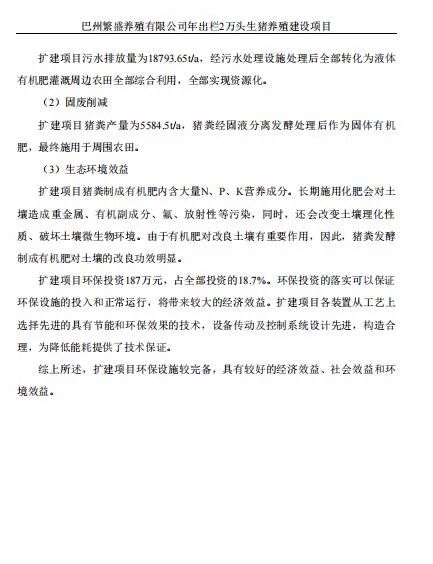 巴州繁盛养殖有限公司年出栏2万头生猪养殖建设项目

扩建项目污水排放量为18793.65t/a，经污水处理设施处理后全部转化为液体有机肥灌溉周边农田全部综合利用，全部实现资源化。

（2）固废削减

扩建项目猪粪产量为5584.5t/a，猪粪经固液分离发酵处理后作为固体有机肥，最终施用于周围农田。

（3）生态环境效益

扩建项目猪粪制成有机肥内含大量N、P、K营养成分。长期施用化肥会对土壤造成重金属、有机副成分、氟、放射性等污染，同时，还会改变土壤理化性质、破坏土壤微生物环境。由于有机肥对改良土壤有重要作用，因此，猪粪发酵制成有机肥对土壤的改良功效明显。

扩建项目环保投资187万元，占全部投资的18.7%。环保投资的落实可以保证环保设施的投入和正常运行，将带来较大的经济效益。扩建项目各装置从工艺上选择先进的具有节能和环保效果的技术，设备传动及控制系统设计先进，构造合理，为降低能耗提供了技术保证。

综上所述，扩建项目环保设施较完备，具有较好的经济效益、社会效益和环境效益。